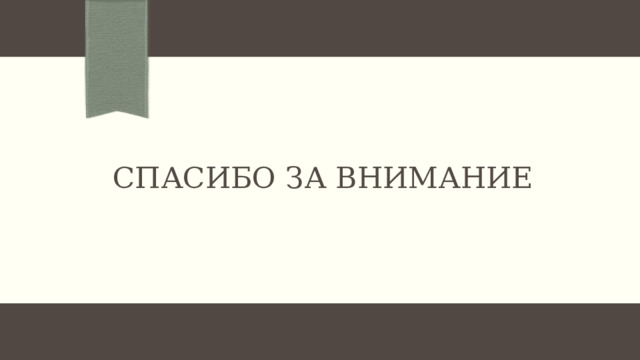 СПАСИБО ЗА ВНИМАНИЕ